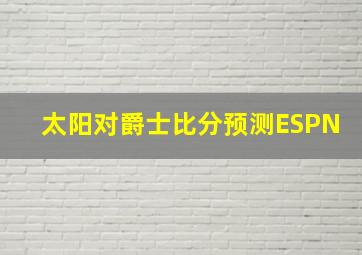 太阳对爵士比分预测ESPN